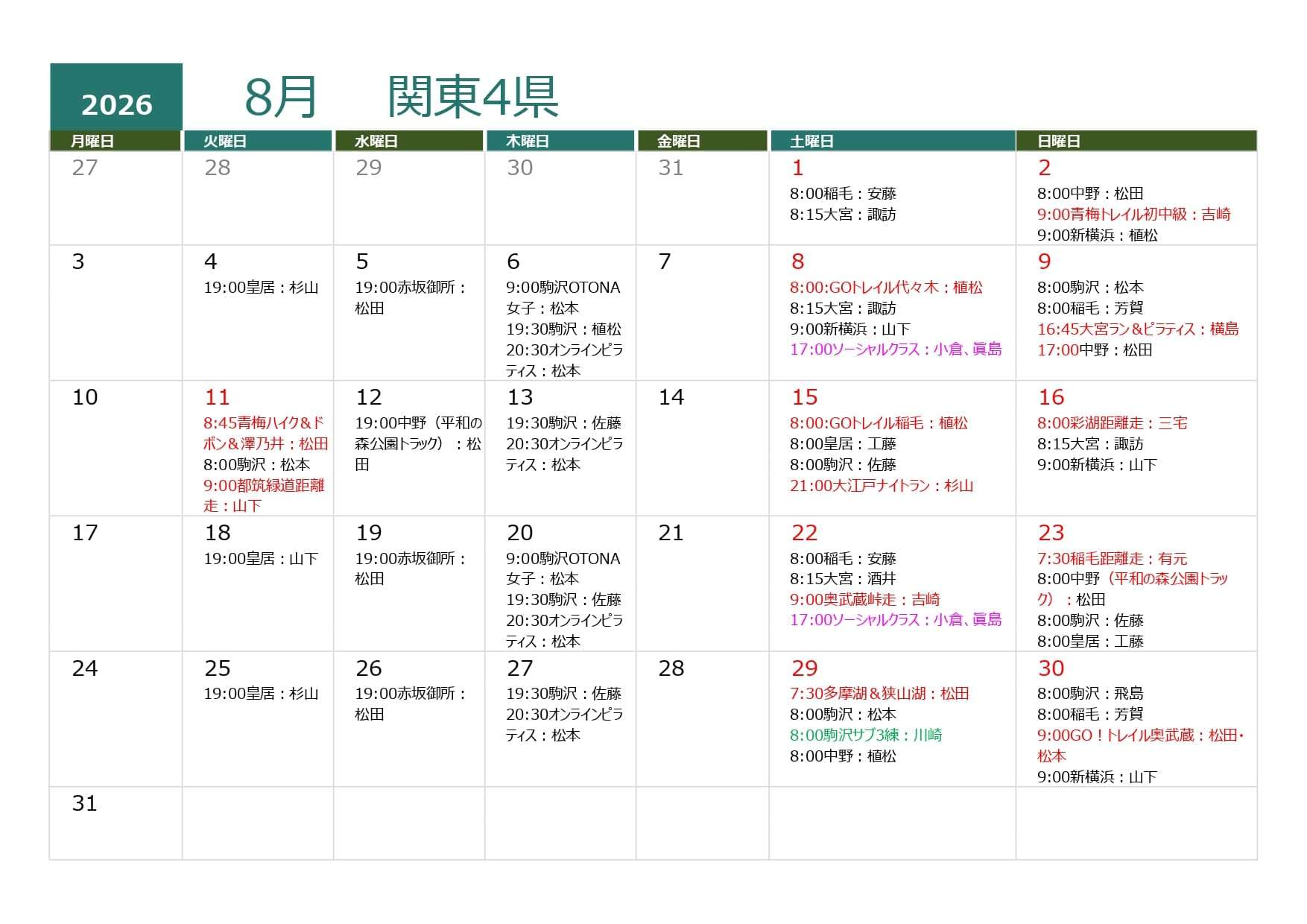 2026 8月 関東4県

| 月曜日 | 火曜日 | 水曜日 | 木曜日 | 金曜日 | 土曜日 | 日曜日 |
|---|---|---|---|---|---|---|
| 27 | 28 | 29 | 30 | 31 | 1 8:00稲毛：安藤 8:15大宮：諏訪 | 2 8:00中野：松田 9:00青梅トレイル初中級：吉崎 9:00新横浜：植松 |
| 3 | 4 19:00皇居：杉山 | 5 19:00赤坂御所：松田 | 6 9:00駒沢OTONA女子：松本 19:30駒沢：植松 20:30オンラインピラティス：松本 | 7 | 8 8:00:GOトレイル代々木：植松 8:15大宮：諏訪 9:00新横浜：山下 17:00ソーシャルクラス：小倉、眞島 | 9 8:00駒沢：松本 8:00稲毛：芳賀 16:45大宮ラン＆ピラティス：横島 17:00中野：松田 |
| 10 | 11 8:45青梅ハイク＆ドボン＆澤乃井：松田 8:00駒沢：松本 9:00都筑緑道距離走：山下 | 12 19:00中野（平和の森公園トラック）：松田 | 13 19:30駒沢：佐藤 20:30オンラインピラティス：松本 | 14 | 15 8:00:GOトレイル稲毛：植松 8:00皇居：工藤 8:00駒沢：佐藤 21:00大江戸ナイトラン：杉山 | 16 8:00彩湖距離走：三宅 8:15大宮：諏訪 9:00新横浜：山下 |
| 17 | 18 19:00皇居：山下 | 19 19:00赤坂御所：松田 | 20 9:00駒沢OTONA女子：松本 19:30駒沢：佐藤 20:30オンラインピラティス：松本 | 21 | 22 8:00稲毛：安藤 8:15大宮：酒井 9:00奥武蔵峠走：吉崎 17:00ソーシャルクラス：小倉、眞島 | 23 7:30稲毛距離走：有元 8:00中野（平和の森公園トラック）：松田 8:00駒沢：佐藤 8:00皇居：工藤 |
| 24 | 25 19:00皇居：杉山 | 26 19:00赤坂御所：松田 | 27 19:30駒沢：佐藤 20:30オンラインピラティス：松本 | 28 | 29 7:30多摩湖＆狭山湖：松田 8:00駒沢：松本 8:00駒沢サブ3練：川崎 8:00中野：植松 | 30 8:00駒沢：飛島 8:00稲毛：芳賀 9:00GO！トレイル奥武蔵：松田・松本 9:00新横浜：山下 |
| 31 | | | | | | |